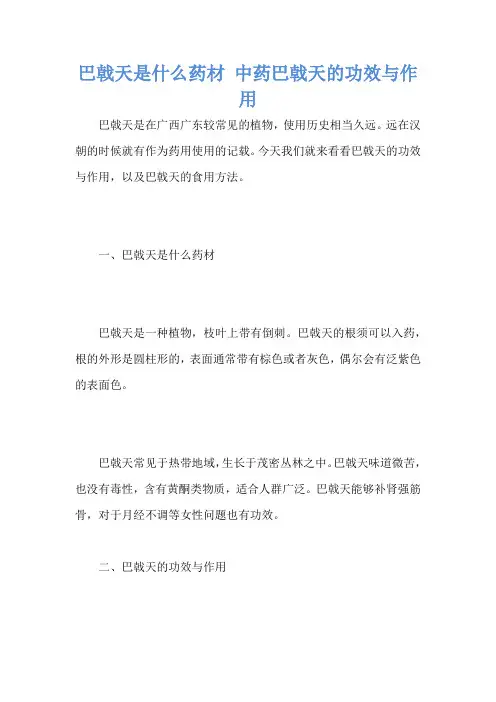 巴戟天是什么药材 中药巴戟天的功效与作用

巴戟天是在广西广东较常见的植物，使用历史相当久远。远在汉朝的时候就有作为药用使用的记载。今天我们就来看看巴戟天的功效与作用，以及巴戟天的食用方法。

一、巴戟天是什么药材

巴戟天是一种植物，枝叶上带有倒刺。巴戟天的根须可以入药，根的外形是圆柱形的，表面通常带有棕色或者灰色，偶尔会有泛紫色的表面色。

巴戟天常见于热带地域，生长于茂密丛林之中。巴戟天味道微苦，也没有毒性，含有黄酮类物质，适合人群广泛。巴戟天能够补肾强筋骨，对于月经不调等女性问题也有功效。

二、巴戟天的功效与作用